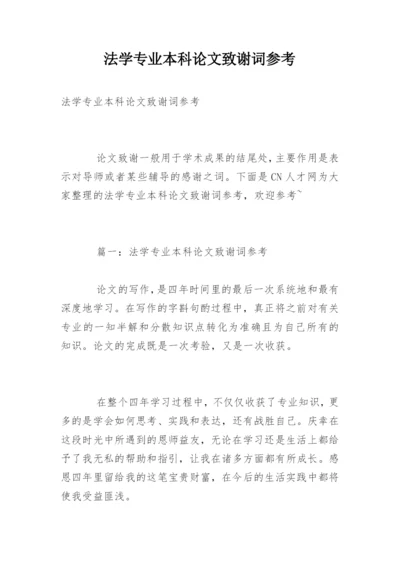 法学专业本科论文致谢词参考

法学专业本科论文致谢词参考

论文致谢一般用于学术成果的结尾处，主要作用是表示对导师或者某些辅导的感谢之词。下面是CN人才网为大家整理的法学专业本科论文致谢词参考，欢迎参考~

篇一：法学专业本科论文致谢词参考

论文的写作，是四年时间里的最后一次系统地和最有深度地学习。在写作的字斟句酌过程中，真正将之前对有关专业的一知半解和分散知识点转化为准确且为自己所有的知识。论文的完成既是一次考验，又是一次收获。

在整个四年学习过程中，不仅仅收获了专业知识，更多的是学会如何思考、实践和表达，还有战胜自己。庆幸在这段时光中所遇到的恩师益友，无论在学习还是生活上都给予了我无私的帮助和指引，让我在诸多方面都有所成长。感恩四年里留给我的这笔宝贵财富，在今后的生活实践中都将使我受益匪浅。